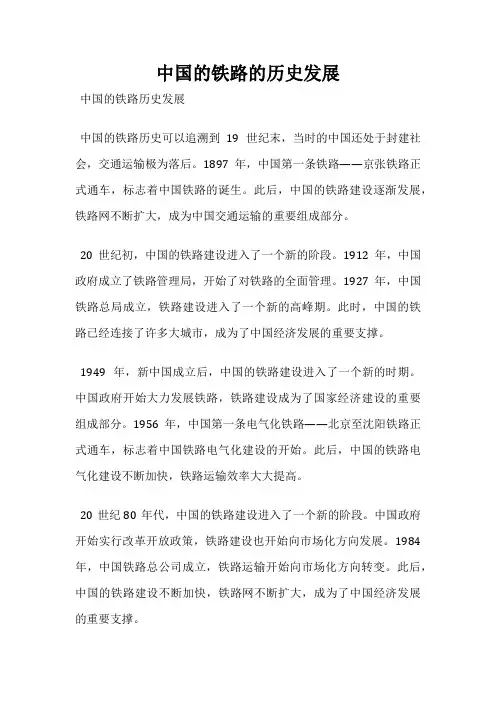 中国的铁路的历史发展

中国的铁路历史发展

中国的铁路历史可以追溯到 19 世纪末，当时的中国还处于封建社会，交通运输极为落后。1897 年，中国第一条铁路——京张铁路正式通车，标志着中国铁路的诞生。此后，中国的铁路建设逐渐发展，铁路网不断扩大，成为中国交通运输的重要组成部分。

20 世纪初，中国的铁路建设进入了一个新的阶段。1912 年，中国政府成立了铁路管理局，开始了对铁路的全面管理。1927 年，中国铁路总局成立，铁路建设进入了一个新的高峰期。此时，中国的铁路已经连接了许多大城市，成为了中国经济发展的重要支撑。

1949 年，新中国成立后，中国的铁路建设进入了一个新的时期。中国政府开始大力发展铁路，铁路建设成为了国家经济建设的重要组成部分。1956 年，中国第一条电气化铁路——北京至沈阳铁路正式通车，标志着中国铁路电气化建设的开始。此后，中国的铁路电气化建设不断加快，铁路运输效率大大提高。

20 世纪 80 年代，中国的铁路建设进入了一个新的阶段。中国政府开始实行改革开放政策，铁路建设也开始向市场化方向发展。1984 年，中国铁路总公司成立，铁路运输开始向市场化方向转变。此后，中国的铁路建设不断加快，铁路网不断扩大，成为了中国经济发展的重要支撑。